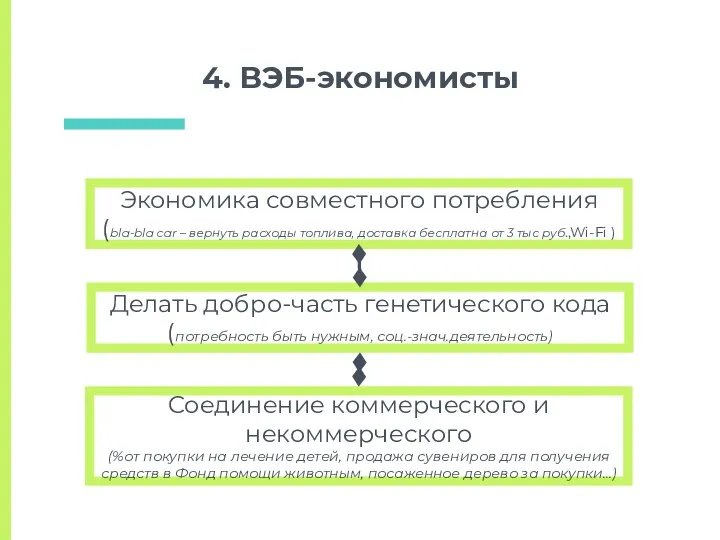 4. ВЭБ-экономисты

Экономика совместного потребления
(bla-bla car – вернуть расходы топлива, доставка бесплатна от 3 тыс руб.,Wi-Fi )

Делать добро-часть генетического кода
(потребность быть нужным, соц.-знач.деятельность)

Соединение коммерческого и некоммерческого
(%от покупки на лечение детей, продажа сувениров для получения средств в Фонд помощи животным, посаженное дерево за покупки…)